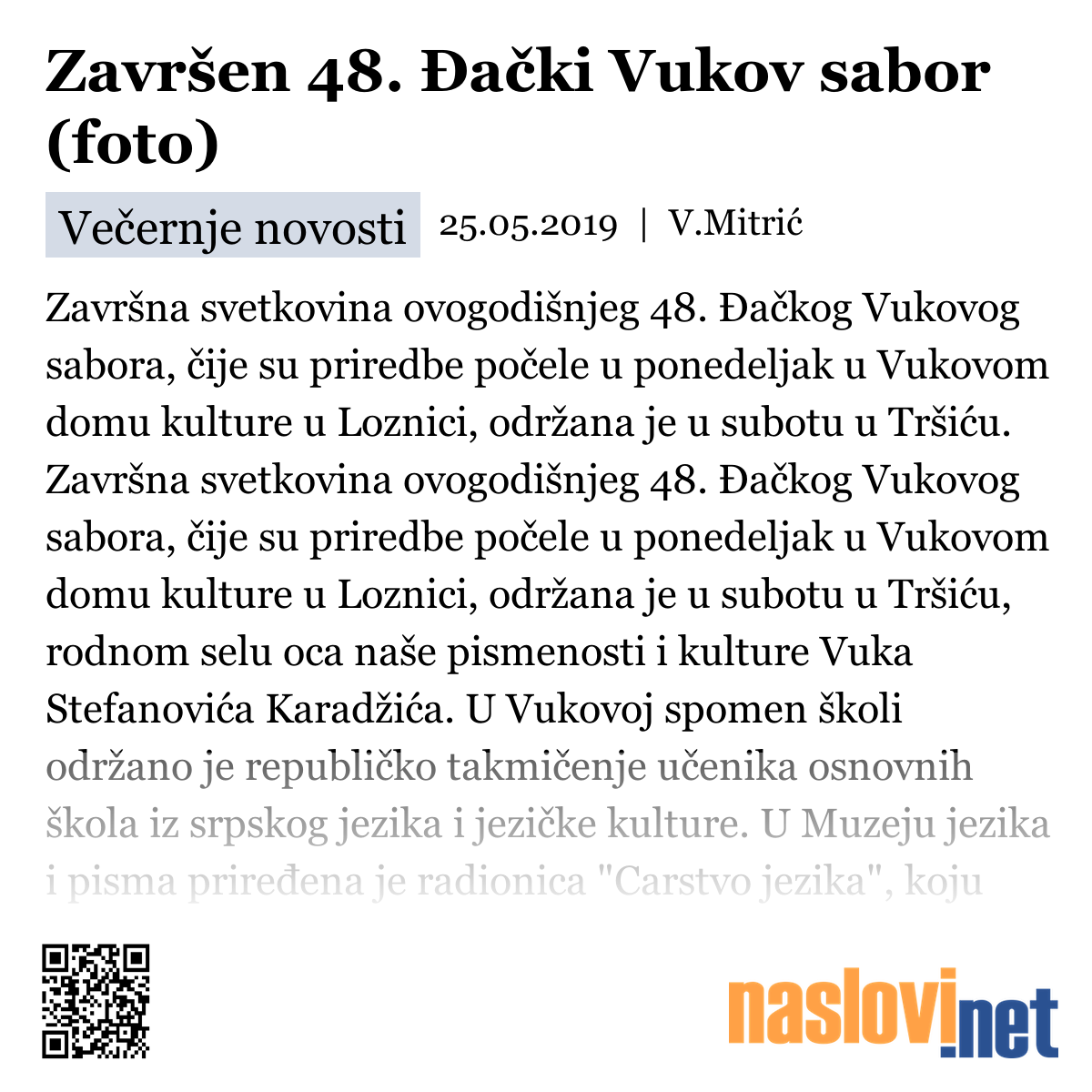 Završen 48. Đački Vukov sabor (foto)

Večernje novosti 25.05.2019 | V.Mitrić

Završna svetkovina ovogodišnjeg 48. Đačkog Vukovog sabora, čije su priredbe počele u ponedeljak u Vukovom domu kulture u Loznici, održana je u subotu u Tršiću. Završna svetkovina ovogodišnjeg 48. Đačkog Vukovog sabora, čije su priredbe počele u ponedeljak u Vukovom domu kulture u Loznici, održana je u subotu u Tršiću, rodnom selu oca naše pismenosti i kulture Vuka Stefanovića Karadžića. U Vukovoj spomen školi održano je republičko takmičenje učenika osnovnih škola iz srpskog jezika i jezičke kulture. U Muzeju jezika i pisma priređena je radionica "Carstvo jezika", koju

naslovi.net